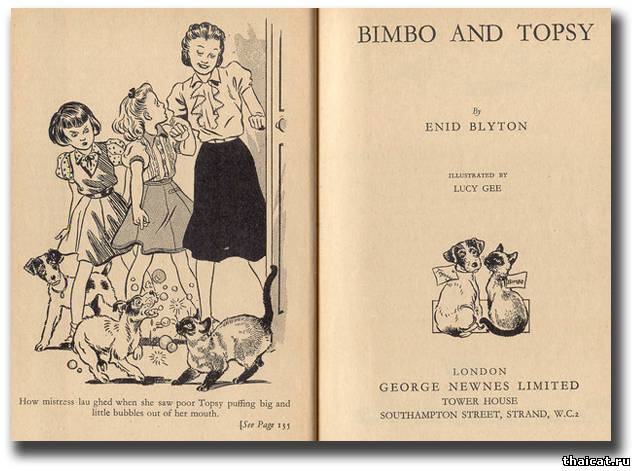 How mistress lau ghed when she saw poor Topsy puffing big and little bubbles out of her mouth.

[See Page 155

BIMBO AND TOPSY

By
ENID BLYTON

ILLUSTRATED BY
LUCY GEE

LONDON
GEORGE NEWNES LIMITED
TOWER HOUSE
SOUTHAMPTON STREET, STRAND, W.C.2

thaicat.ru